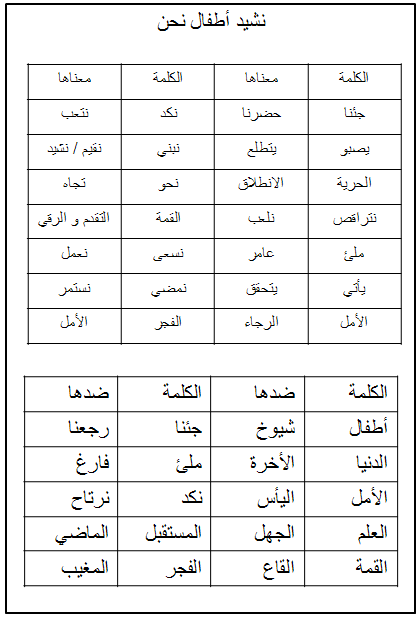 نشيد أطفال نحن

| الكلمة | معناها | الكلمة | معناها |
|---|---|---|---|
| جئنا | حضرنا | نكد | نتعب |
| يصبو | يتطلع | نبني | نقيم / نشيد |
| الحرية | الانطلاق | نحو | تجاه |
| نتراقص | نلعب | القمة | التقدم و الرقي |
| ملئ | عامر | نسعى | نعمل |
| يأتي | يتحقق | نمضي | نستمر |
| الأمل | الرجاء | الفجر | الأمل |

| الكلمة | ضدها | الكلمة | ضدها |
|---|---|---|---|
| أطفال | شيوخ | جئنا | رجعنا |
| الدنيا | الأخرة | ملئ | فارغ |
| الأمل | اليأس | نكد | نرتاح |
| العلم | الجهل | المستقبل | الماضي |
| القمة | القاع | الفجر | المغيب |